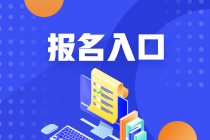 报名入口

A
B
C
D